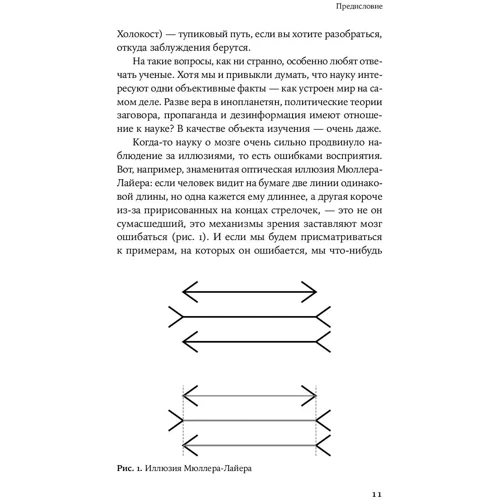 Предисловие

Холокост) — тупиковый путь, если вы хотите разобраться, откуда заблуждения берутся.

На такие вопросы, как ни странно, особенно любят отвечать ученые. Хотя мы и привыкли думать, что науку интересуют одни объективные факты — как устроен мир на самом деле. Разве вера в инопланетян, политические теории заговора, пропаганда и дезинформация имеют отношение к науке? В качестве объекта изучения — очень даже.

Когда-то науку о мозге очень сильно продвинуло наблюдение за иллюзиями, то есть ошибками восприятия. Вот, например, знаменитая оптическая иллюзия Мюллера-Лайера: если человек видит на бумаге две линии одинаковой длины, но одна кажется ему длиннее, а другая короче из-за пририсованных на концах стрелочек, — это не он сумасшедший, это механизмы зрения заставляют мозг ошибаться (рис. 1). И если мы будем присматриваться к примерам, на которых он ошибается, мы что-нибудь

Рис. 1. Иллюзия Мюллера-Лайера

11